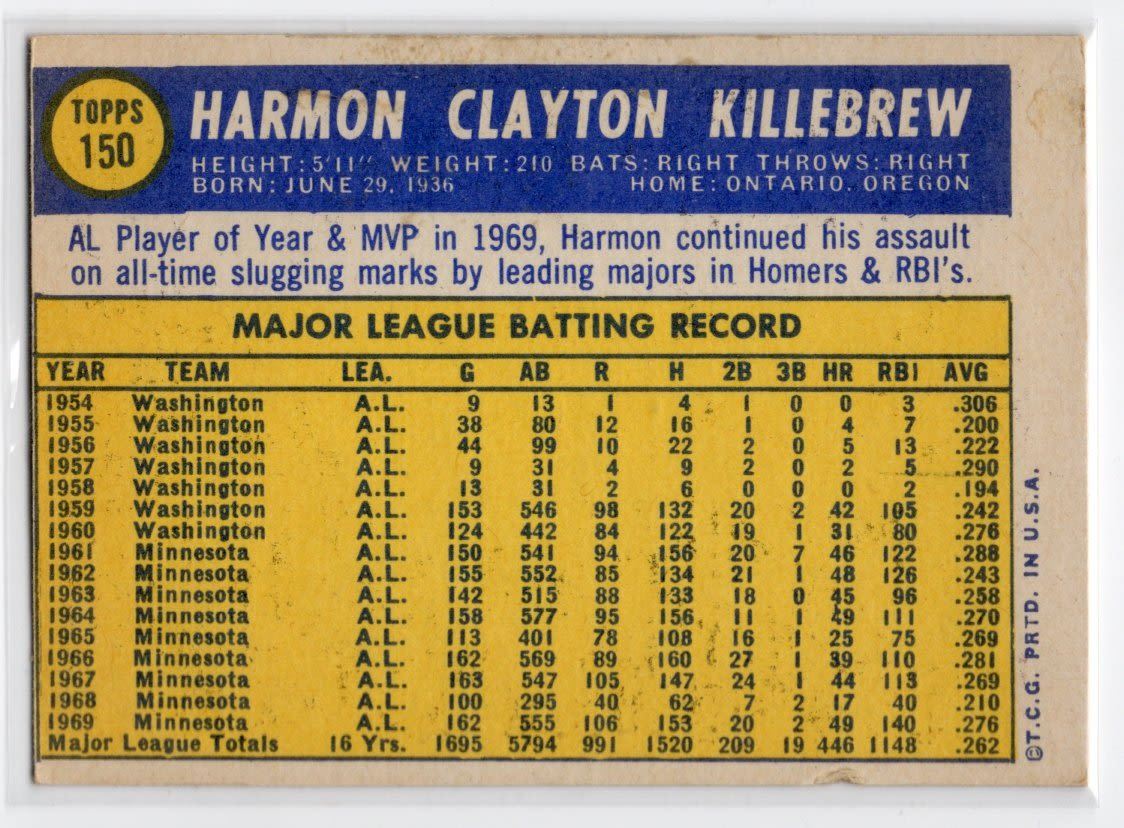 TOPPS
150

HARMON CLAYTON KILLEBREW

HEIGHT: 5'11" WEIGHT: 210 BATS: RIGHT THROWS: RIGHT
BORN: JUNE 29, 1936 HOME: ONTARIO, OREGON

AL Player of Year & MVP in 1969, Harmon continued his assault on all-time slugging marks by leading majors in Homers & RBI's.

MAJOR LEAGUE BATTING RECORD

| YEAR | TEAM | LEA. | G | AB | R | H | 2B | 3B | HR | RBI | AVG |
|---|---|---|---|---|---|---|---|---|---|---|---|
| 1954 | Washington | A.L. | 9 | 13 | 1 | 4 | 1 | 0 | 0 | 3 | .306 |
| 1955 | Washington | A.L. | 38 | 80 | 12 | 16 | 1 | 0 | 4 | 7 | .200 |
| 1956 | Washington | A.L. | 44 | 99 | 10 | 22 | 2 | 0 | 5 | 13 | .222 |
| 1957 | Washington | A.L. | 9 | 31 | 4 | 9 | 2 | 0 | 2 | 5 | .290 |
| 1958 | Washington | A.L. | 13 | 31 | 2 | 6 | 0 | 0 | 0 | 2 | .194 |
| 1959 | Washington | A.L. | 153 | 546 | 98 | 132 | 20 | 2 | 42 | 105 | .242 |
| 1960 | Washington | A.L. | 124 | 442 | 84 | 122 | 19 | 1 | 31 | 80 | .276 |
| 1961 | Minnesota | A.L. | 150 | 541 | 94 | 156 | 20 | 7 | 46 | 122 | .288 |
| 1962 | Minnesota | A.L. | 155 | 552 | 85 | 134 | 21 | 1 | 48 | 126 | .243 |
| 1963 | Minnesota | A.L. | 142 | 515 | 88 | 133 | 18 | 0 | 45 | 96 | .258 |
| 1964 | Minnesota | A.L. | 158 | 577 | 95 | 156 | 11 | 1 | 49 | 111 | .270 |
| 1965 | Minnesota | A.L. | 113 | 401 | 78 | 108 | 16 | 1 | 25 | 75 | .269 |
| 1966 | Minnesota | A.L. | 162 | 569 | 89 | 160 | 27 | 1 | 39 | 110 | .281 |
| 1967 | Minnesota | A.L. | 163 | 547 | 105 | 147 | 24 | 1 | 44 | 113 | .269 |
| 1968 | Minnesota | A.L. | 100 | 295 | 40 | 62 | 7 | 2 | 17 | 40 | .210 |
| 1969 | Minnesota | A.L. | 162 | 555 | 106 | 153 | 20 | 2 | 49 | 140 | .276 |
| Major League Totals | | 16 Yrs. | 1695 | 5794 | 991 | 1520 | 209 | 19 | 446 | 1148 | .262 |

©T.C.G. PRTD. IN U.S.A.